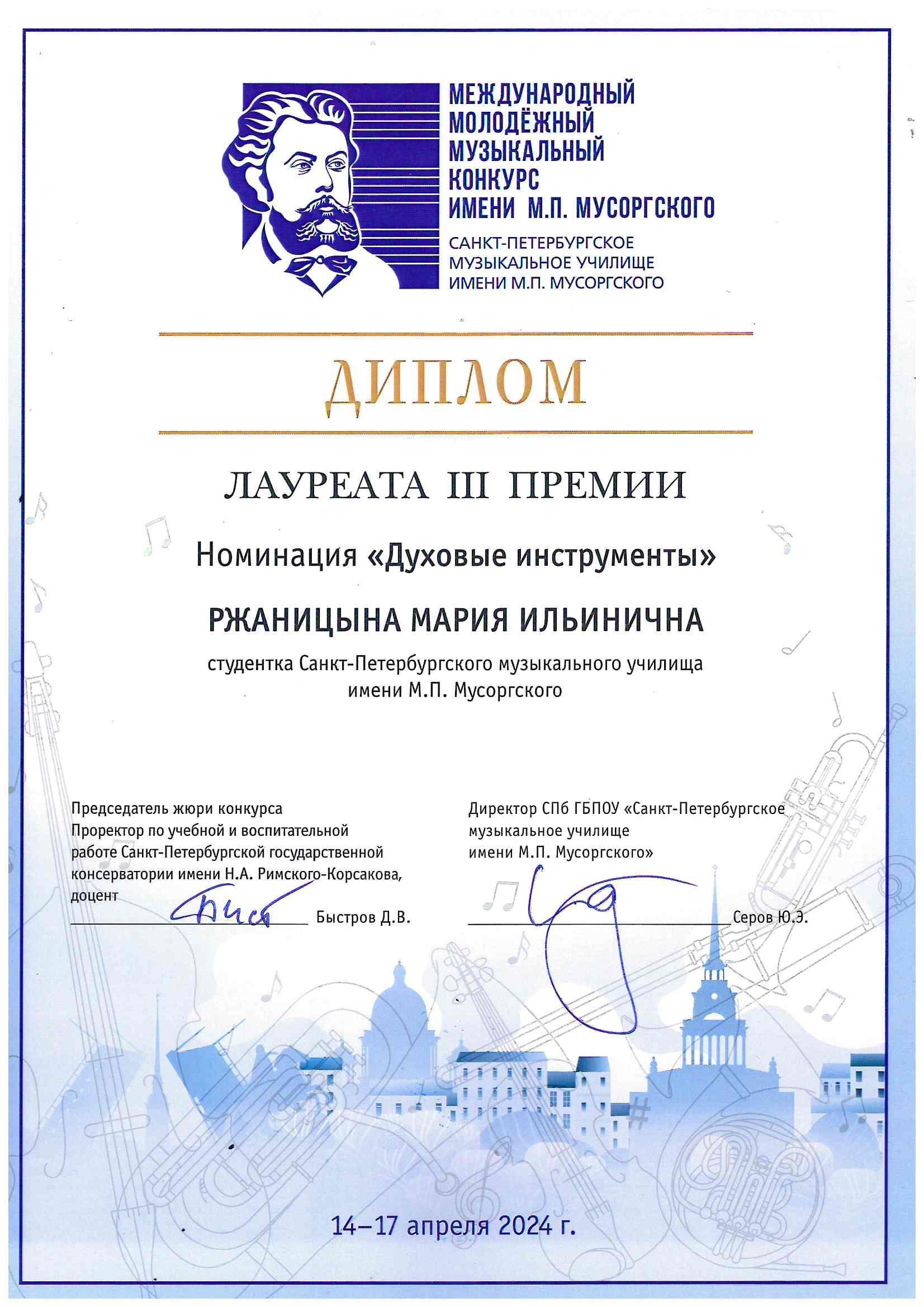 МЕЖДУНАРОДНЫЙ МОЛОДЁЖНЫЙ МУЗЫКАЛЬНЫЙ КОНКУРС ИМЕНИ М.П. МУСОРГСКОГО

САНКТ-ПЕТЕРБУРГСКОЕ МУЗЫКАЛЬНОЕ УЧИЛИЩЕ ИМЕНИ М.П. МУСОРГСКОГО

ДИПЛОМ

ЛАУРЕАТА III ПРЕМИИ

Номинация «Духовые инструменты»

РЖАНИЦЫНА МАРИЯ ИЛЬИНИЧНА

студентка Санкт-Петербургского музыкального училища имени М.П. Мусоргского

Председатель жюри конкурса
Проректор по учебной и воспитательной работе Санкт-Петербургской государственной консерватории имени Н.А. Римского-Корсакова, доцент

Быстров Д.В.

Директор СПб ГБПОУ «Санкт-Петербургское музыкальное училище имени М.П. Мусоргского»

Серов Ю.Э.

14–17 апреля 2024 г.